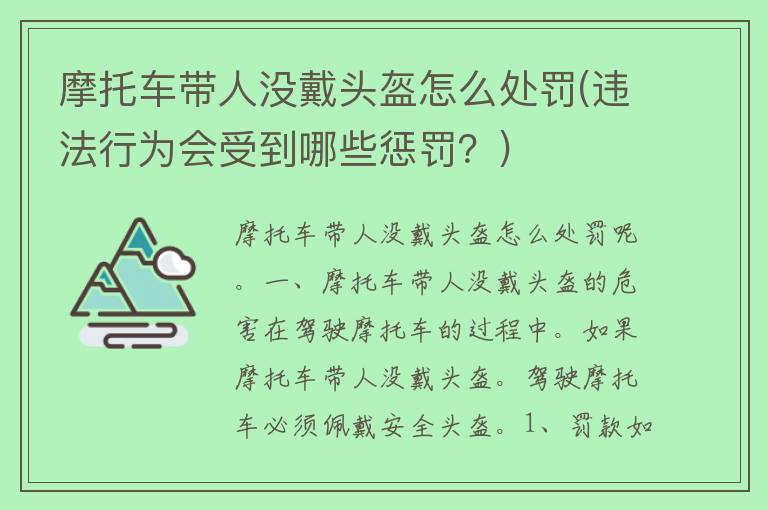 摩托车带人没戴头盔怎么处罚(违法行为会受到哪些惩罚？)

摩托车带人没戴头盔怎么处罚呢。一、摩托车带人没戴头盔的危害在驾驶摩托车的过程中。如果摩托车带人没戴头盔。驾驶摩托车必须佩戴安全头盔。1、罚款如